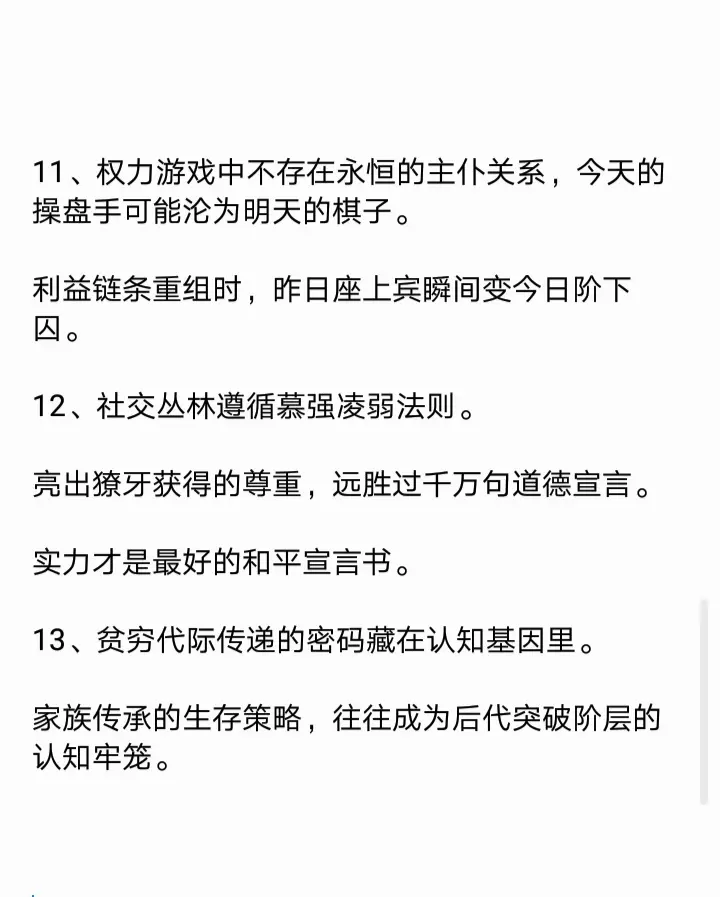 11、权力游戏中不存在永恒的主仆关系，今天的操盘手可能沦为明天的棋子。

利益链条重组时，昨日座上宾瞬间变今日阶下囚。

12、社交丛林遵循慕强凌弱法则。

亮出獠牙获得的尊重，远胜过千万句道德宣言。

实力才是最好的和平宣言书。

13、贫穷代际传递的密码藏在认知基因里。

家族传承的生存策略，往往成为后代突破阶层的认知牢笼。